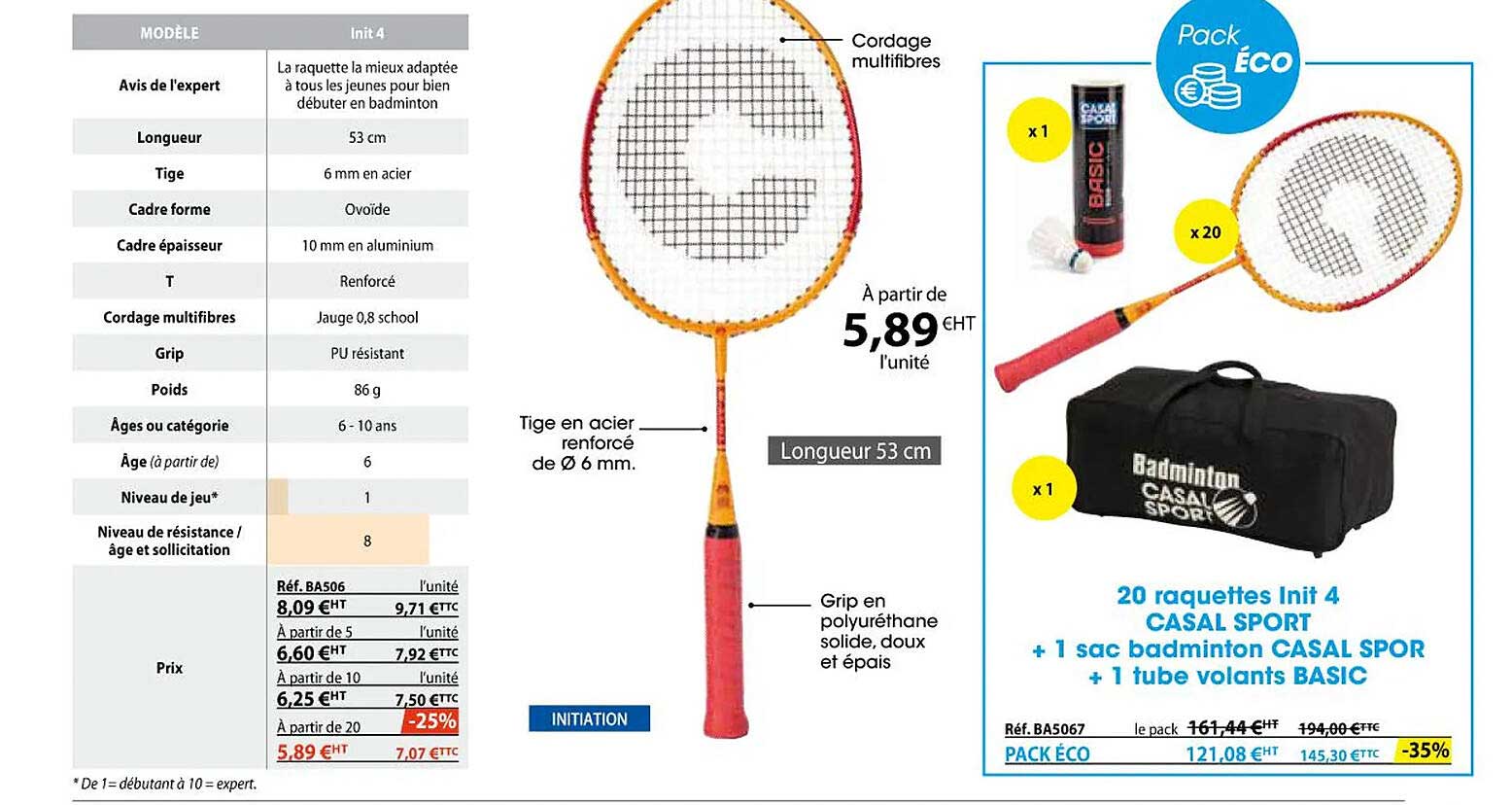 | MODÈLE | Init 4 |
|---|---|
| Avis de l'expert | La raquette la mieux adaptée à tous les jeunes pour bien débuter en badminton |
| Longueur | 53 cm |
| Tige | 6 mm en acier |
| Cadre forme | Ovoïde |
| Cadre épaisseur | 10 mm en aluminium |
| T | Renforcé |
| Cordage multifibres | Jauge 0,8 school |
| Grip | PU résistant |
| Poids | 86 g |
| Âges ou catégorie | 6 - 10 ans |
| Âge (à partir de) | 6 |
| Niveau de jeu* | 1 |
| Niveau de résistance / âge et sollicitation | 8 |
| Prix | Réf. BA506 l'unité 8,09 €HT 9,71 €TTC À partir de 5 l'unité 6,60 €HT 7,92 €TTC À partir de 10 l'unité 6,25 €HT 7,50 €TTC À partir de 20 -25% 5,89 €HT 7,07 €TTC |

* De 1= débutant à 10 = expert.

Cordage multifibres

À partir de
5,89 €HT
l'unité

Tige en acier renforcé de Ø 6 mm.

Longueur 53 cm

Grip en polyuréthane solide, doux et épais

INITIATION

Pack ÉCO

x 1

CASAL SPORT BASIC

x 20

x 1

Badminton CASAL SPORT

20 raquettes Init 4 CASAL SPORT
+ 1 sac badminton CASAL SPOR
+ 1 tube volants BASIC

Réf. BA5067 le pack 161,44 €HT 194,00 €TTC
PACK ÉCO 121,08 €HT 145,30 €TTC -35%